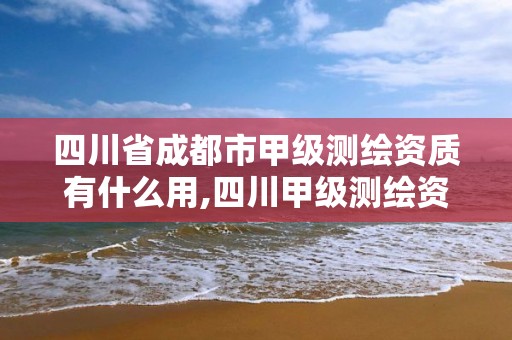 四川省成都市甲级测绘资质有什么用,四川甲级测绘资